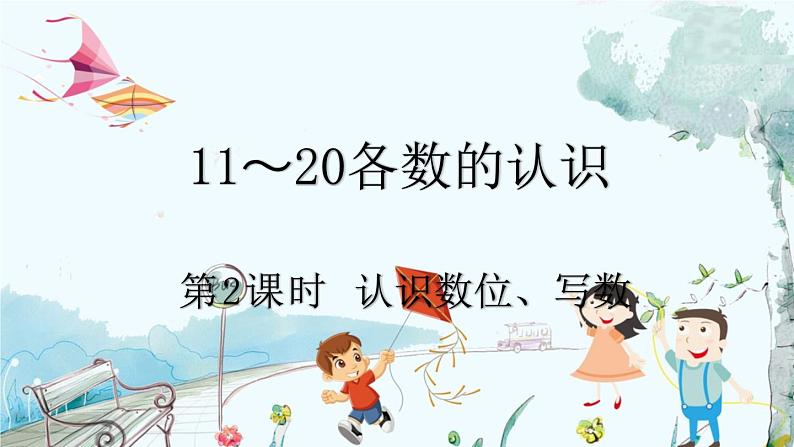 11～20各数的认识

第2课时 认识数位、写数